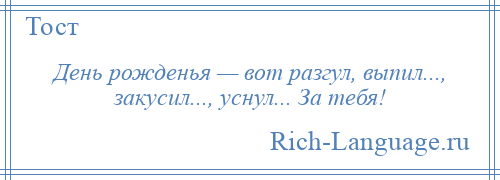 Тост

День рожденья — вот разгул, выпил..., закусил..., уснул... За тебя!

Rich-Language.ru